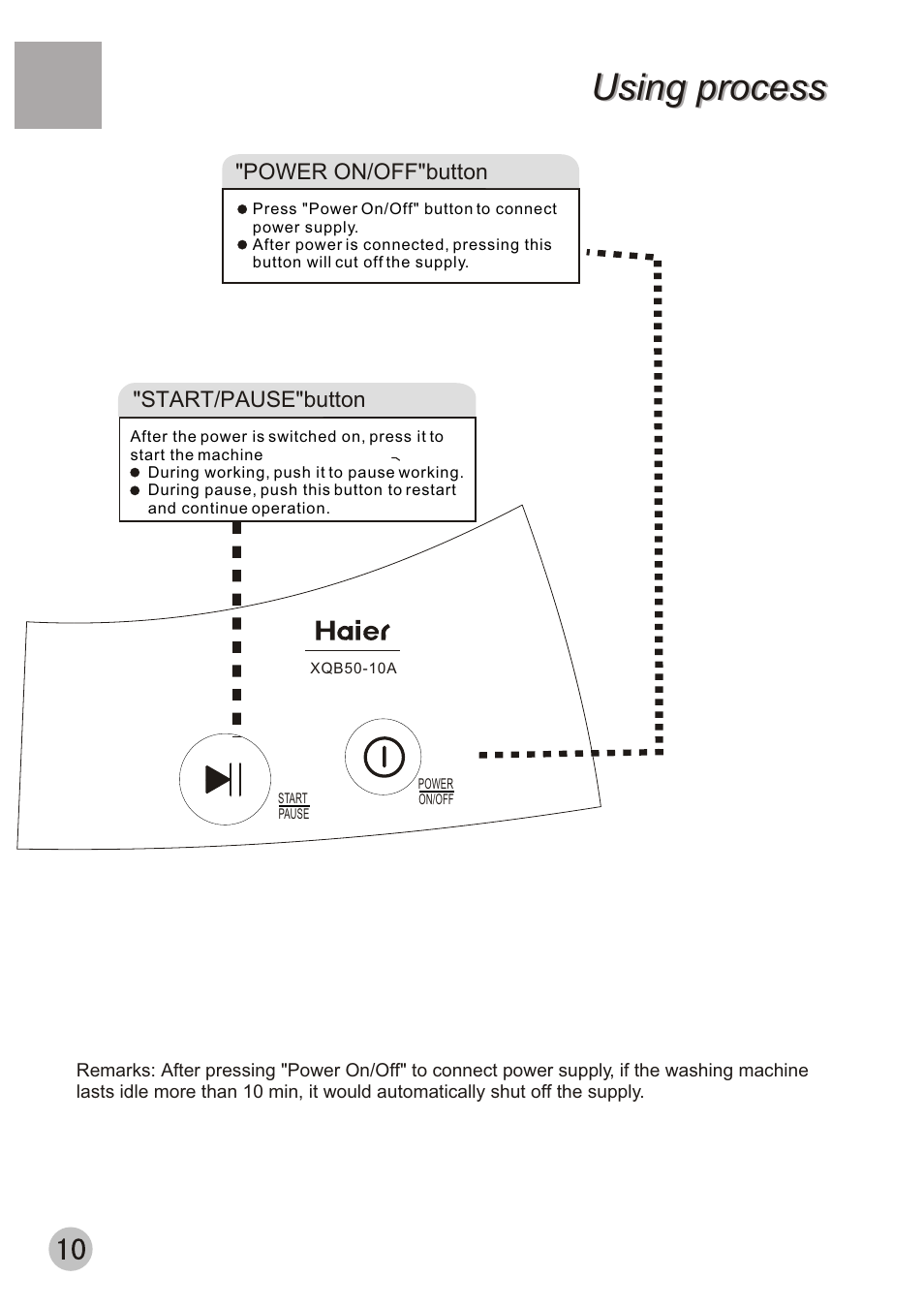 Using process

"POWER ON/OFF"button

● Press "Power On/Off" button to connect power supply.
● After power is connected, pressing this button will cut off the supply.

"START/PAUSE"button

After the power is switched on, press it to start the machine
● During working, push it to pause working.
● During pause, push this button to restart and continue operation.

Haier
XQB50-10A

START
PAUSE

POWER
ON/OFF

Remarks: After pressing "Power On/Off" to connect power supply, if the washing machine lasts idle more than 10 min, it would automatically shut off the supply.

10